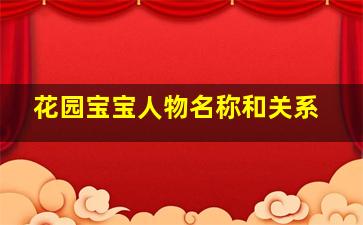 花园宝宝人物名称和关系